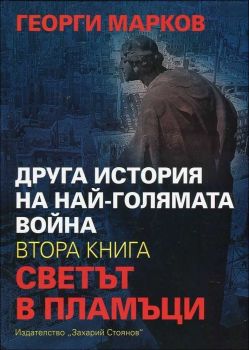 ГЕОРГИ МАРКОВ

ДРУГА ИСТОРИЯ НА НАЙ-ГОЛЯМАТА ВОЙНА

ВТОРА КНИГА

СВЕТЪТ В ПЛАМЪЦИ

Издателство „Захарий Стоянов"